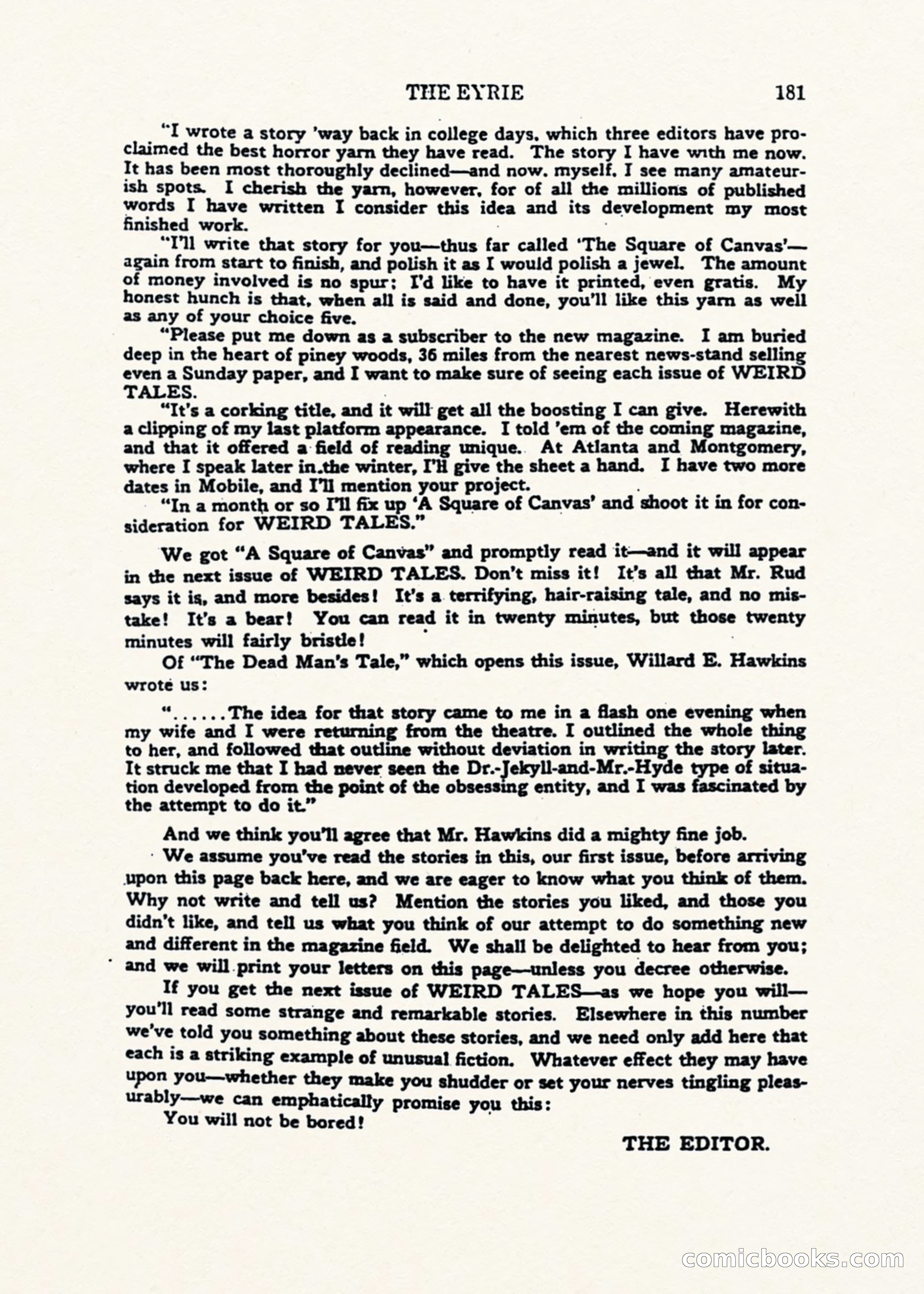 THE EYRIE 181

"I wrote a story 'way back in college days, which three editors have proclaimed the best horror yarn they have read. The story I have with me now. It has been most thoroughly declined—and now, myself, I see many amateurish spots. I cherish the yarn, however, for of all the millions of published words I have written I consider this idea and its development my most finished work.

"I'll write that story for you—thus far called 'The Square of Canvas'—again from start to finish, and polish it as I would polish a jewel. The amount of money involved is no spur; I'd like to have it printed, even gratis. My honest hunch is that, when all is said and done, you'll like this yarn as well as any of your choice five.

"Please put me down as a subscriber to the new magazine. I am buried deep in the heart of piney woods, 36 miles from the nearest news-stand selling even a Sunday paper, and I want to make sure of seeing each issue of WEIRD TALES.

"It's a corking title, and it will get all the boosting I can give. Herewith a clipping of my last platform appearance. I told 'em of the coming magazine, and that it offered a field of reading unique. At Atlanta and Montgomery, where I speak later in the winter, I'll give the sheet a hand. I have two more dates in Mobile, and I'll mention your project.

"In a month or so I'll fix up 'A Square of Canvas' and shoot it in for consideration for WEIRD TALES."

We got "A Square of Canvas" and promptly read it—and it will appear in the next issue of WEIRD TALES. Don't miss it! It's all that Mr. Rud says it is, and more besides! It's a terrifying, hair-raising tale, and no mistake! It's a bear! You can read it in twenty minutes, but those twenty minutes will fairly bristle!

Of "The Dead Man's Tale," which opens this issue, Willard E. Hawkins wrote us:

"......The idea for that story came to me in a flash one evening when my wife and I were returning from the theatre. I outlined the whole thing to her, and followed that outline without deviation in writing the story later. It struck me that I had never seen the Dr.-Jekyll-and-Mr.-Hyde type of situation developed from the point of the obsessing entity, and I was fascinated by the attempt to do it."

And we think you'll agree that Mr. Hawkins did a mighty fine job.

We assume you've read the stories in this, our first issue, before arriving upon this page back here, and we are eager to know what you think of them. Why not write and tell us? Mention the stories you liked, and those you didn't like, and tell us what you think of our attempt to do something new and different in the magazine field. We shall be delighted to hear from you; and we will print your letters on this page—unless you decree otherwise.

If you get the next issue of WEIRD TALES—as we hope you will—you'll read some strange and remarkable stories. Elsewhere in this number we've told you something about these stories, and we need only add here that each is a striking example of unusual fiction. Whatever effect they may have upon you—whether they make you shudder or set your nerves tingling pleasurably—we can emphatically promise you this:

You will not be bored!

THE EDITOR.

comicbooks.com